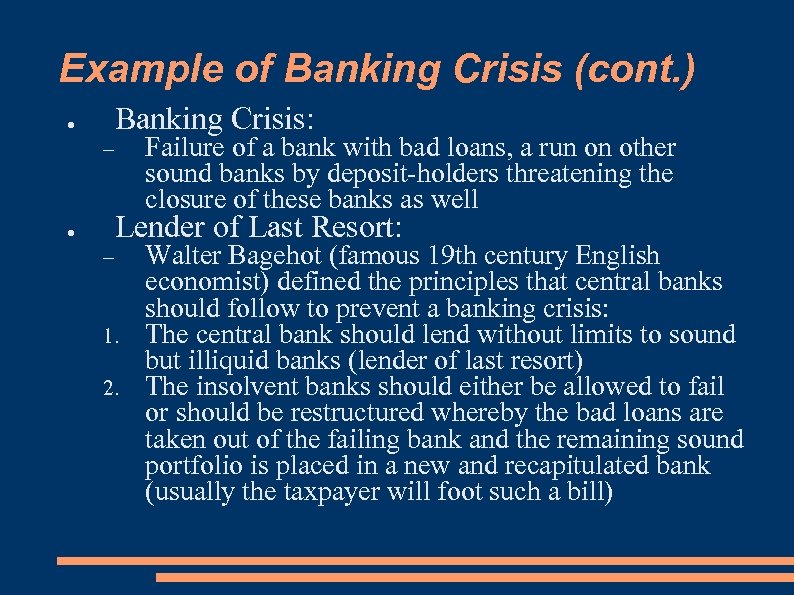 Example of Banking Crisis (cont.)

● Banking Crisis:

– Failure of a bank with bad loans, a run on other sound banks by deposit-holders threatening the closure of these banks as well

● Lender of Last Resort:

– Walter Bagehot (famous 19th century English economist) defined the principles that central banks should follow to prevent a banking crisis:

1. The central bank should lend without limits to sound but illiquid banks (lender of last resort)

2. The insolvent banks should either be allowed to fail or should be restructured whereby the bad loans are taken out of the failing bank and the remaining sound portfolio is placed in a new and recapitulated bank (usually the taxpayer will foot such a bill)